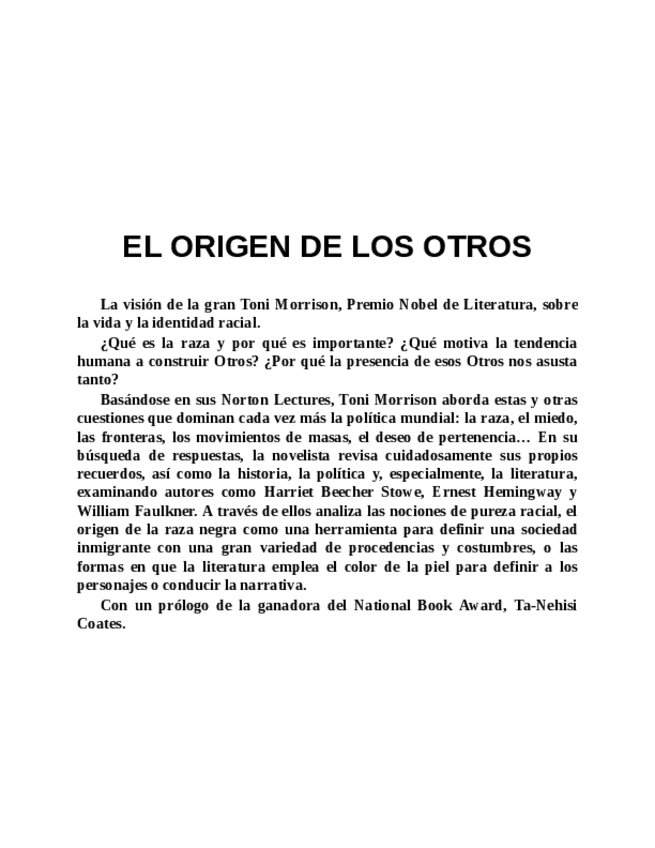 EL ORIGEN DE LOS OTROS

La visión de la gran Toni Morrison, Premio Nobel de Literatura, sobre la vida y la identidad racial.

¿Qué es la raza y por qué es importante? ¿Qué motiva la tendencia humana a construir Otros? ¿Por qué la presencia de esos Otros nos asusta tanto?

Basándose en sus Norton Lectures, Toni Morrison aborda estas y otras cuestiones que dominan cada vez más la política mundial: la raza, el miedo, las fronteras, los movimientos de masas, el deseo de pertenencia… En su búsqueda de respuestas, la novelista revisa cuidadosamente sus propios recuerdos, así como la historia, la política y, especialmente, la literatura, examinando autores como Harriet Beecher Stowe, Ernest Hemingway y William Faulkner. A través de ellos analiza las nociones de pureza racial, el origen de la raza negra como una herramienta para definir una sociedad inmigrante con una gran variedad de procedencias y costumbres, o las formas en que la literatura emplea el color de la piel para definir a los personajes o conducir la narrativa.

Con un prólogo de la ganadora del National Book Award, Ta-Nehisi Coates.